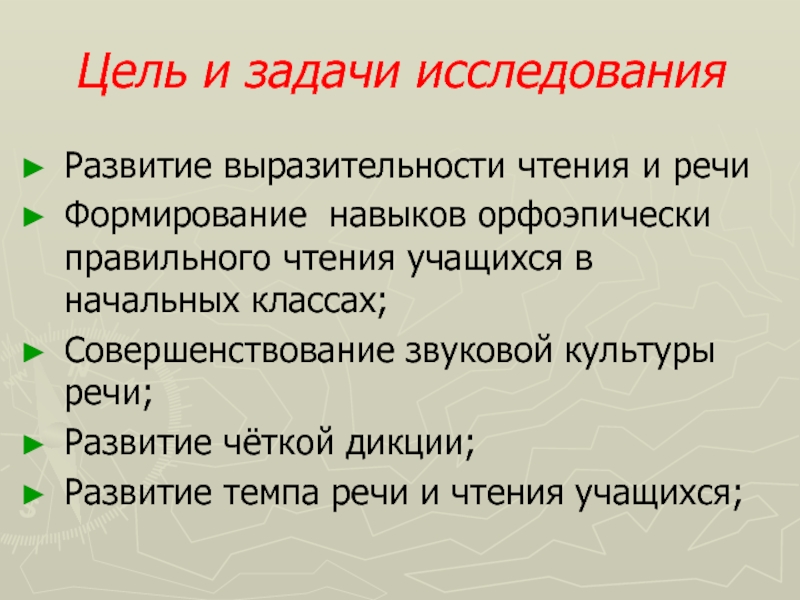 Цель и задачи исследования

► Развитие выразительности чтения и речи
► Формирование навыков орфоэпически правильного чтения учащихся в начальных классах;
► Совершенствование звуковой культуры речи;
► Развитие чёткой дикции;
► Развитие темпа речи и чтения учащихся;